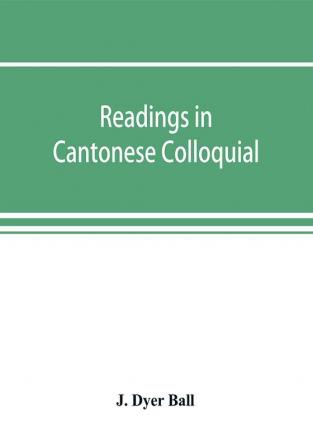 Readings in Cantonese Colloquial

J. Dyer Ball